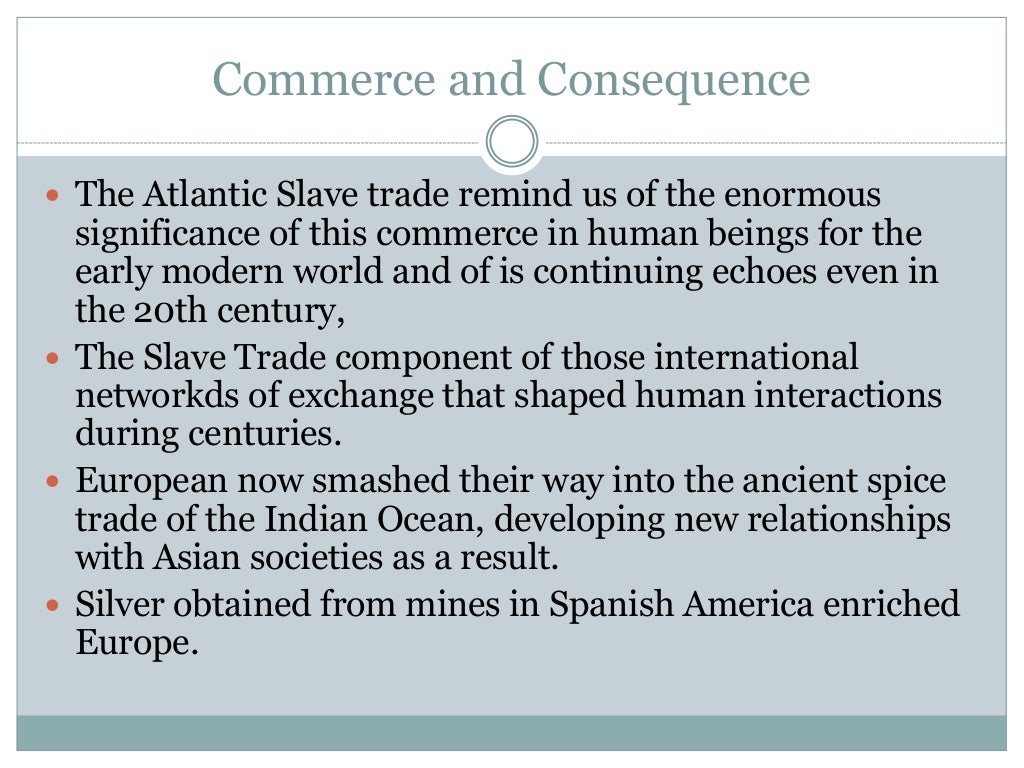 Commerce and Consequence

• The Atlantic Slave trade remind us of the enormous significance of this commerce in human beings for the early modern world and of is continuing echoes even in the 20th century,
• The Slave Trade component of those international networkds of exchange that shaped human interactions during centuries.
• European now smashed their way into the ancient spice trade of the Indian Ocean, developing new relationships with Asian societies as a result.
• Silver obtained from mines in Spanish America enriched Europe.